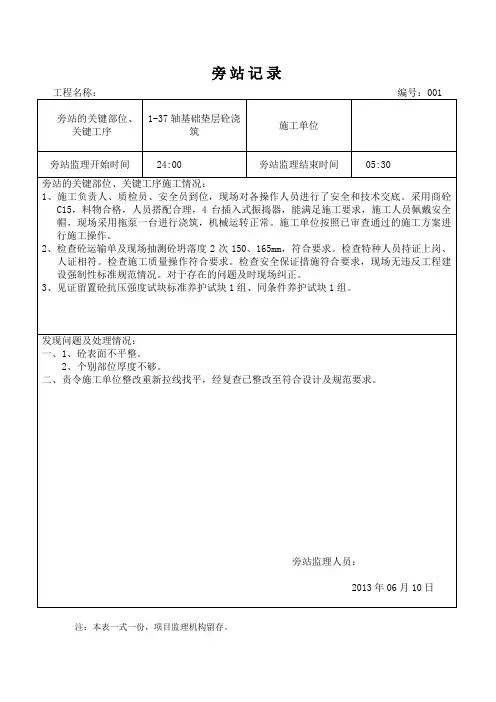 旁站记录

工程名称：

编号：001

| 旁站的关键部位、关键工序 | 1-37 轴基础垫层砼浇筑 | 施工单位 | |
|---|---|---|---|
| 旁站监理开始时间 | 24:00 | 旁站监理结束时间 | 05:30 |

旁站的关键部位、关键工序施工情况：
1、施工负责人、质检员、安全员到位，现场对各操作人员进行了安全和技术交底。采用商砼 C15，料物合格，人员搭配合理，4 台插入式振捣器，能满足施工要求，施工人员佩戴安全帽，现场采用拖泵一台进行浇筑，机械运转正常。施工单位按照已审查通过的施工方案进行施工操作。
2、检查砼运输单及现场抽测砼坍落度 2 次 150、165mm，符合要求。检查特种人员持证上岗、人证相符。检查施工质量操作符合要求。检查安全保证措施符合要求，现场无违反工程建设强制性标准规范情况。对于存在的问题及时现场纠正。
3、见证留置砼抗压强度试块标准养护试块 1 组、同条件养护试块 1 组。

发现问题及处理情况：
一、1、砼表面不平整。
2、个别部位厚度不够。
二、责令施工单位整改重新拉线找平，经复查已整改至符合设计及规范要求。

旁站监理人员：

2013 年 06 月 10 日

注：本表一式一份，项目监理机构留存。